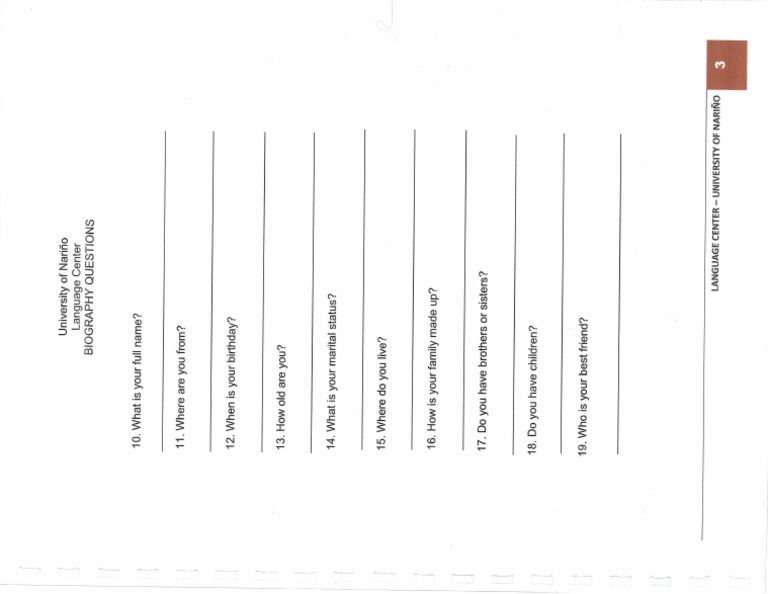 University of Nariño
Language Center
BIOGRAPHY QUESTIONS

10. What is your full name?
____

11. Where are you from?
____

12. When is your birthday?
____

13. How old are you?
____

14. What is your marital status?
____

15. Where do you live?
____

16. How is your family made up?
____

17. Do you have brothers or sisters?
____

18. Do you have children?
____

19. Who is your best friend?
____

LANGUAGE CENTER – UNIVERSITY OF NARIÑO 3